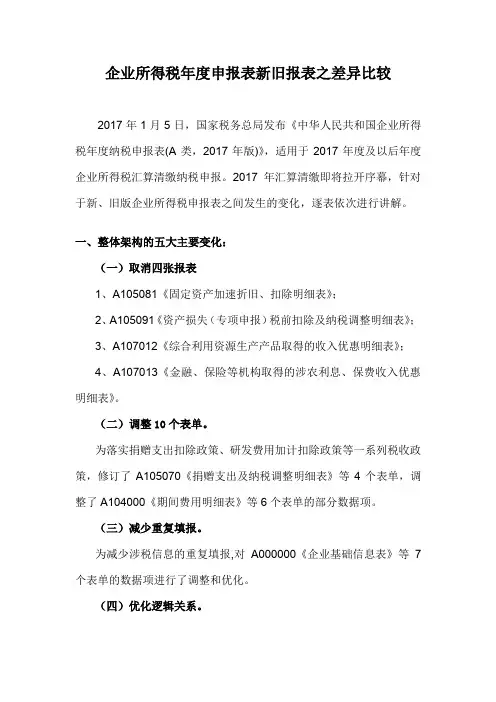 企业所得税年度申报表新旧报表之差异比较

2017 年 1 月 5 日，国家税务总局发布《中华人民共和国企业所得税年度纳税申报表(A 类，2017 年版)》，适用于 2017 年度及以后年度企业所得税汇算清缴纳税申报。2017 年汇算清缴即将拉开序幕，针对于新、旧版企业所得税申报表之间发生的变化，逐表依次进行讲解。

一、整体架构的五大主要变化：

（一）取消四张报表

1、A105081《固定资产加速折旧、扣除明细表》；

2、A105091《资产损失（专项申报）税前扣除及纳税调整明细表》；

3、A107012《综合利用资源生产产品取得的收入优惠明细表》；

4、A107013《金融、保险等机构取得的涉农利息、保费收入优惠明细表》。

（二）调整 10 个表单。

为落实捐赠支出扣除政策、研发费用加计扣除政策等一系列税收政策，修订了 A105070《捐赠支出及纳税调整明细表》等 4 个表单，调整了 A104000《期间费用明细表》等 6 个表单的部分数据项。

（三）减少重复填报。

为减少涉税信息的重复填报，对 A000000《企业基础信息表》等 7 个表单的数据项进行了调整和优化。

（四）优化逻辑关系。